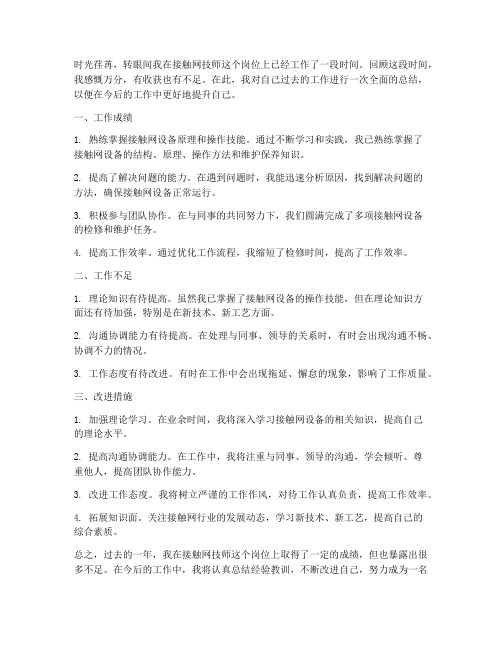 时光荏苒，转眼间我在接触网技师这个岗位上已经工作了一段时间。回顾这段时间，我感慨万分，有收获也有不足。在此，我对自己过去的工作进行一次全面的总结，以便在今后的工作中更好地提升自己。

一、工作成绩

1. 熟练掌握接触网设备原理和操作技能。通过不断学习和实践，我已熟练掌握了接触网设备的结构、原理、操作方法和维护保养知识。

2. 提高了解决问题的能力。在遇到问题时，我能迅速分析原因，找到解决问题的方法，确保接触网设备正常运行。

3. 积极参与团队协作。在与同事的共同努力下，我们圆满完成了多项接触网设备的检修和维护任务。

4. 提高工作效率。通过优化工作流程，我缩短了检修时间，提高了工作效率。

二、工作不足

1. 理论知识有待提高。虽然我已掌握了接触网设备的操作技能，但在理论知识方面还有待加强，特别是在新技术、新工艺方面。

2. 沟通协调能力有待提高。在处理与同事、领导的关系时，有时会出现沟通不畅、协调不力的情况。

3. 工作态度有待改进。有时在工作中会出现拖延、懈怠的现象，影响了工作质量。

三、改进措施

1. 加强理论学习。在业余时间，我将深入学习接触网设备的相关知识，提高自己的理论水平。

2. 提高沟通协调能力。在工作中，我将注重与同事、领导的沟通，学会倾听、尊重他人，提高团队协作能力。

3. 改进工作态度。我将树立严谨的工作作风，对待工作认真负责，提高工作效率。

4. 拓展知识面。关注接触网行业的发展动态，学习新技术、新工艺，提高自己的综合素质。

总之，过去的一年，我在接触网技师这个岗位上取得了一定的成绩，但也暴露出很多不足。在今后的工作中，我将认真总结经验教训，不断改进自己，努力成为一名